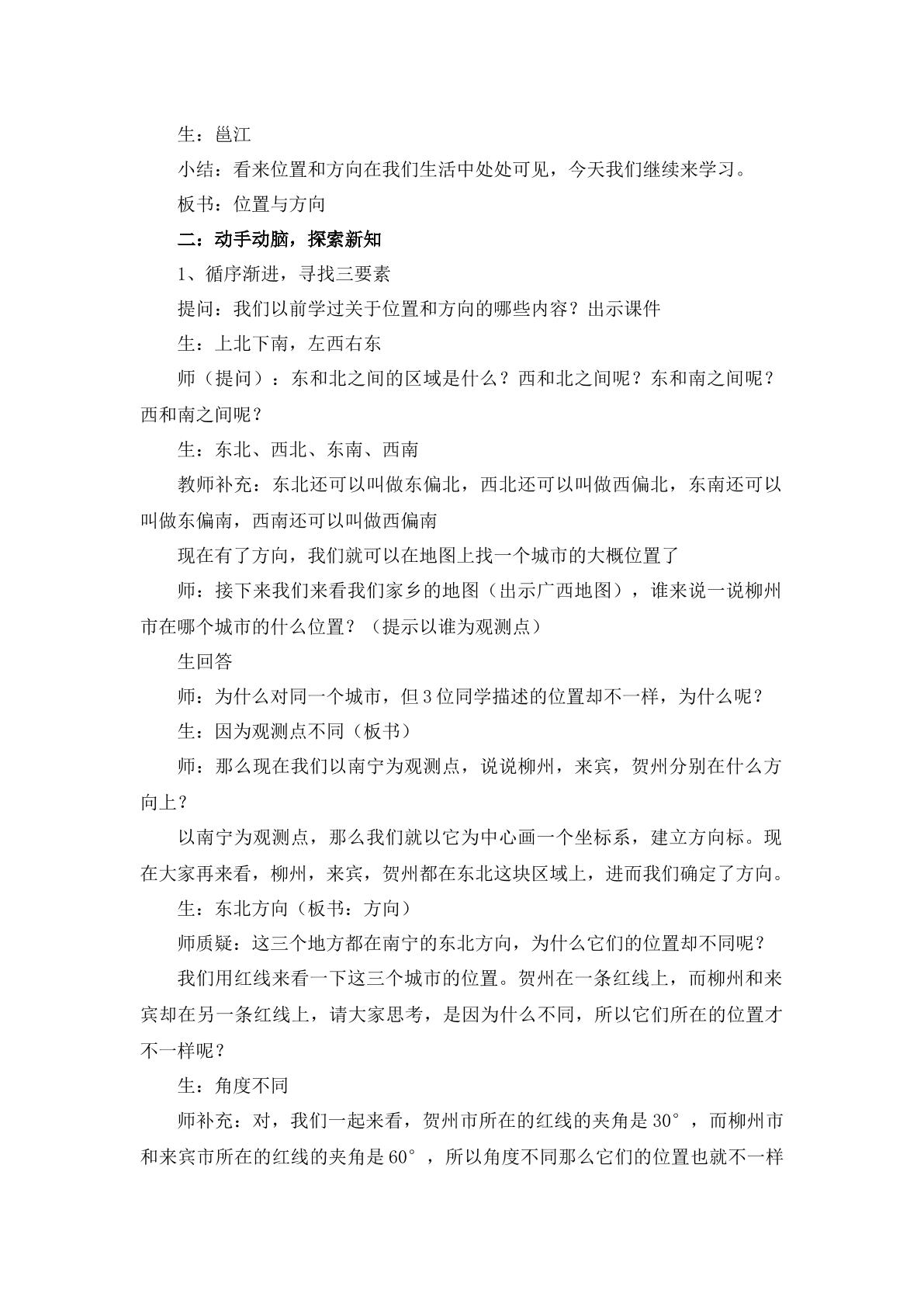 生：邕江

小结：看来位置和方向在我们生活中处处可见，今天我们继续来学习。

板书：位置与方向

二：动手动脑，探索新知

1、循序渐进，寻找三要素

提问：我们以前学过关于位置和方向的哪些内容？出示课件

生：上北下南，左西右东

师（提问）：东和北之间的区域是什么？西和北之间呢？东和南之间呢？西和南之间呢？

生：东北、西北、东南、西南

教师补充：东北还可以叫做东偏北，西北还可以叫做西偏北，东南还可以叫做东偏南，西南还可以叫做西偏南

现在有了方向，我们就可以在地图上找一个城市的大概位置了

师：接下来我们来看我们家乡的地图（出示广西地图），谁来说一说柳州市在哪个城市的什么位置？（提示以谁为观测点）

生回答

师：为什么对同一个城市，但3位同学描述的位置却不一样，为什么呢？

生：因为观测点不同（板书）

师：那么现在我们以南宁为观测点，说说柳州，来宾，贺州分别在什么方向上？

以南宁为观测点，那么我们就以它为中心画一个坐标系，建立方向标。现在大家再来看，柳州，来宾，贺州都在东北这块区域上，进而我们确定了方向。

生：东北方向（板书：方向）

师质疑：这三个地方都在南宁的东北方向，为什么它们的位置却不同呢？

我们用红线来看一下这三个城市的位置。贺州在一条红线上，而柳州和来宾却在另一条红线上，请大家思考，是因为什么不同，所以它们所在的位置才不一样呢？

生：角度不同

师补充：对，我们一起来看，贺州市所在的红线的夹角是30°，而柳州市和来宾市所在的红线的夹角是60°，所以角度不同那么它们的位置也就不一样